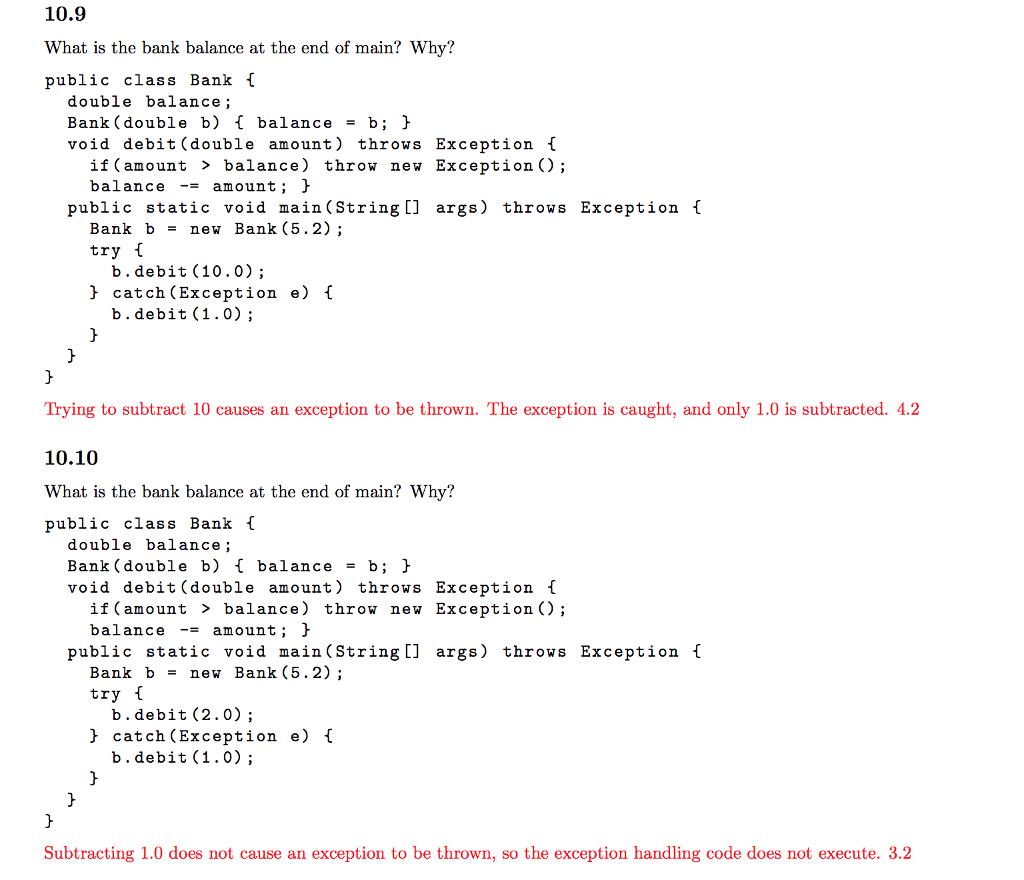 10.9

What is the bank balance at the end of main? Why?

public class Bank {
  double balance;
  Bank(double b) { balance = b; }
  void debit(double amount) throws Exception {
    if(amount > balance) throw new Exception();
    balance -= amount; }
  public static void main(String[] args) throws Exception {
    Bank b = new Bank(5.2);
    try {
      b.debit(10.0);
    } catch(Exception e) {
      b.debit(1.0);
    }
  }
}

Trying to subtract 10 causes an exception to be thrown. The exception is caught, and only 1.0 is subtracted. 4.2

10.10

What is the bank balance at the end of main? Why?

public class Bank {
  double balance;
  Bank(double b) { balance = b; }
  void debit(double amount) throws Exception {
    if(amount > balance) throw new Exception();
    balance -= amount; }
  public static void main(String[] args) throws Exception {
    Bank b = new Bank(5.2);
    try {
      b.debit(2.0);
    } catch(Exception e) {
      b.debit(1.0);
    }
  }
}

Subtracting 1.0 does not cause an exception to be thrown, so the exception handling code does not execute. 3.2